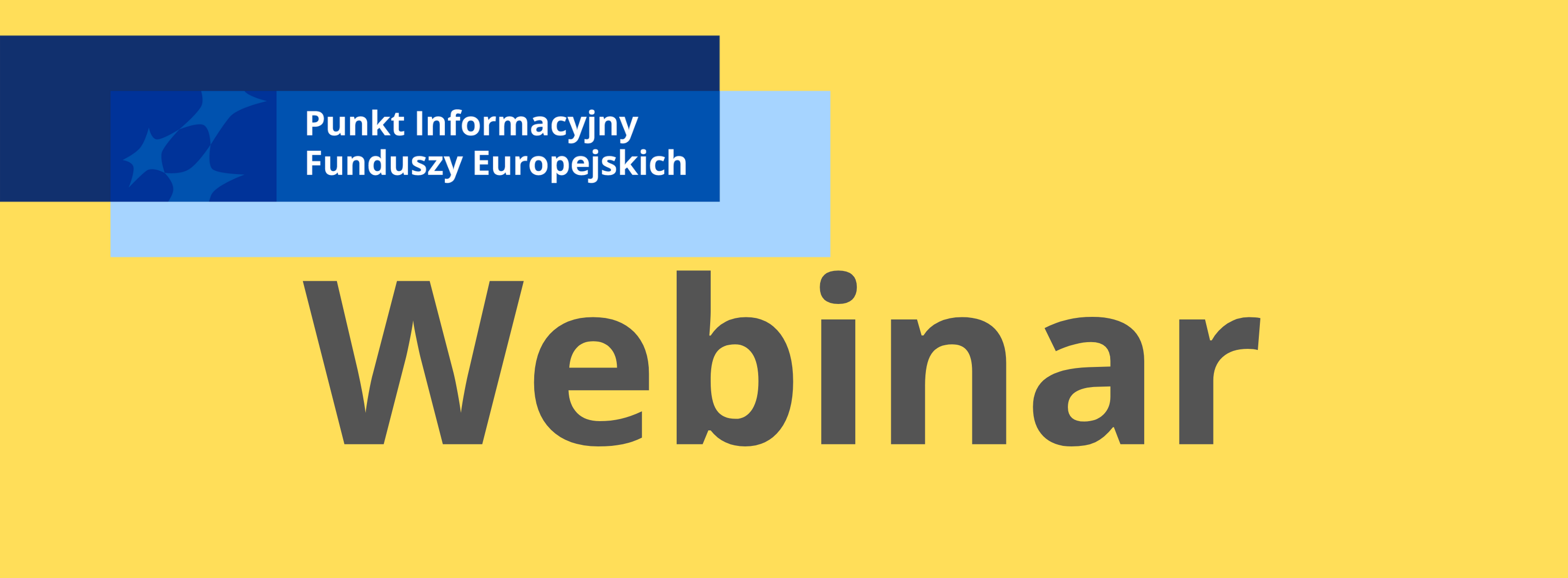 Punkt Informacyjny Funduszy Europejskich

Webinar